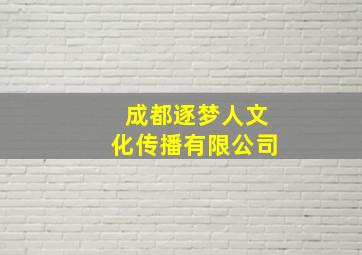 成都逐梦人文化传播有限公司